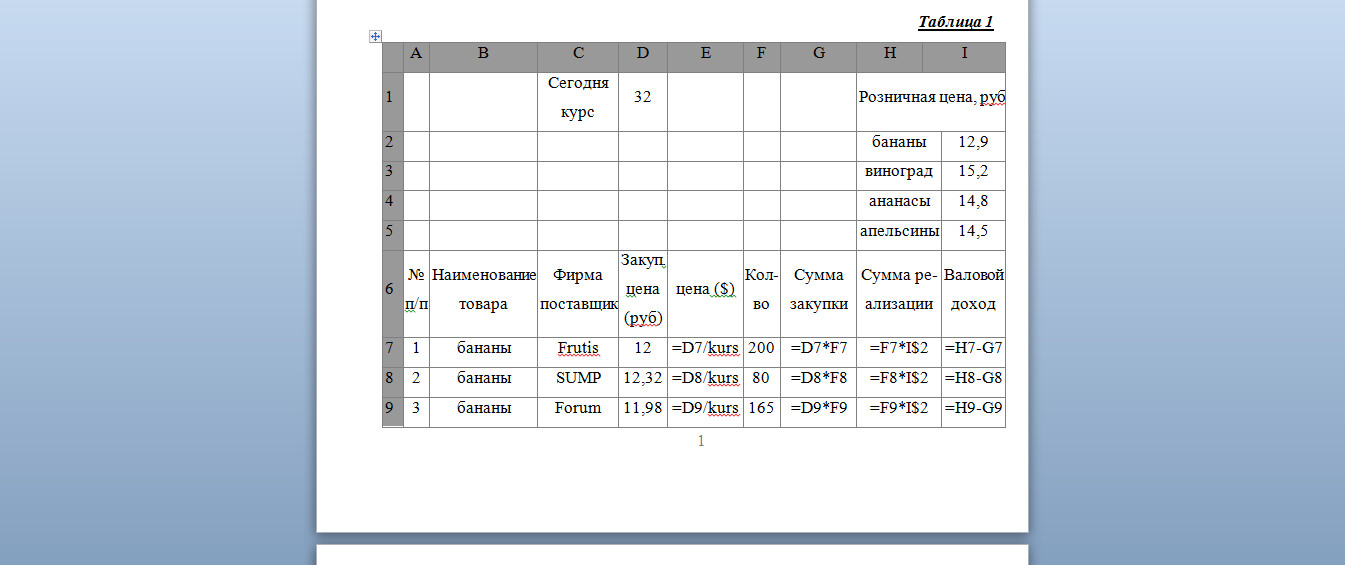 Таблица 1

| | A | B | C | D | E | F | G | H | I |
|---|---|---|---|---|---|---|---|---|---|
| 1 | | | Сегодня курс | 32 | | | | Розничная цена, руб | |
| 2 | | | | | | | | бананы | 12,9 |
| 3 | | | | | | | | виноград | 15,2 |
| 4 | | | | | | | | ананасы | 14,8 |
| 5 | | | | | | | | апельсины | 14,5 |
| 6 | № п/п | Наименование товара | Фирма поставщик | Закуп. цена (руб) | цена ($) | Кол-во | Сумма закупки | Сумма реализации | Валовой доход |
| 7 | 1 | бананы | Frutis | 12 | =D7/kurs | 200 | =D7*F7 | =F7*I$2 | =H7-G7 |
| 8 | 2 | бананы | SUMP | 12,32 | =D8/kurs | 80 | =D8*F8 | =F8*I$2 | =H8-G8 |
| 9 | 3 | бананы | Forum | 11,98 | =D9/kurs | 165 | =D9*F9 | =F9*I$2 | =H9-G9 |

1